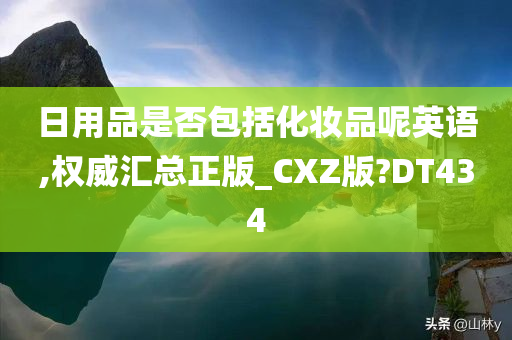 日用品是否包括化妆品呢英语,权威汇总正版_CXZ版?DT434

头条 @山林y